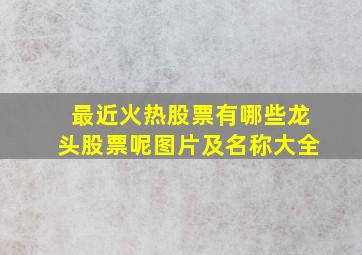 最近火热股票有哪些龙头股票呢图片及名称大全